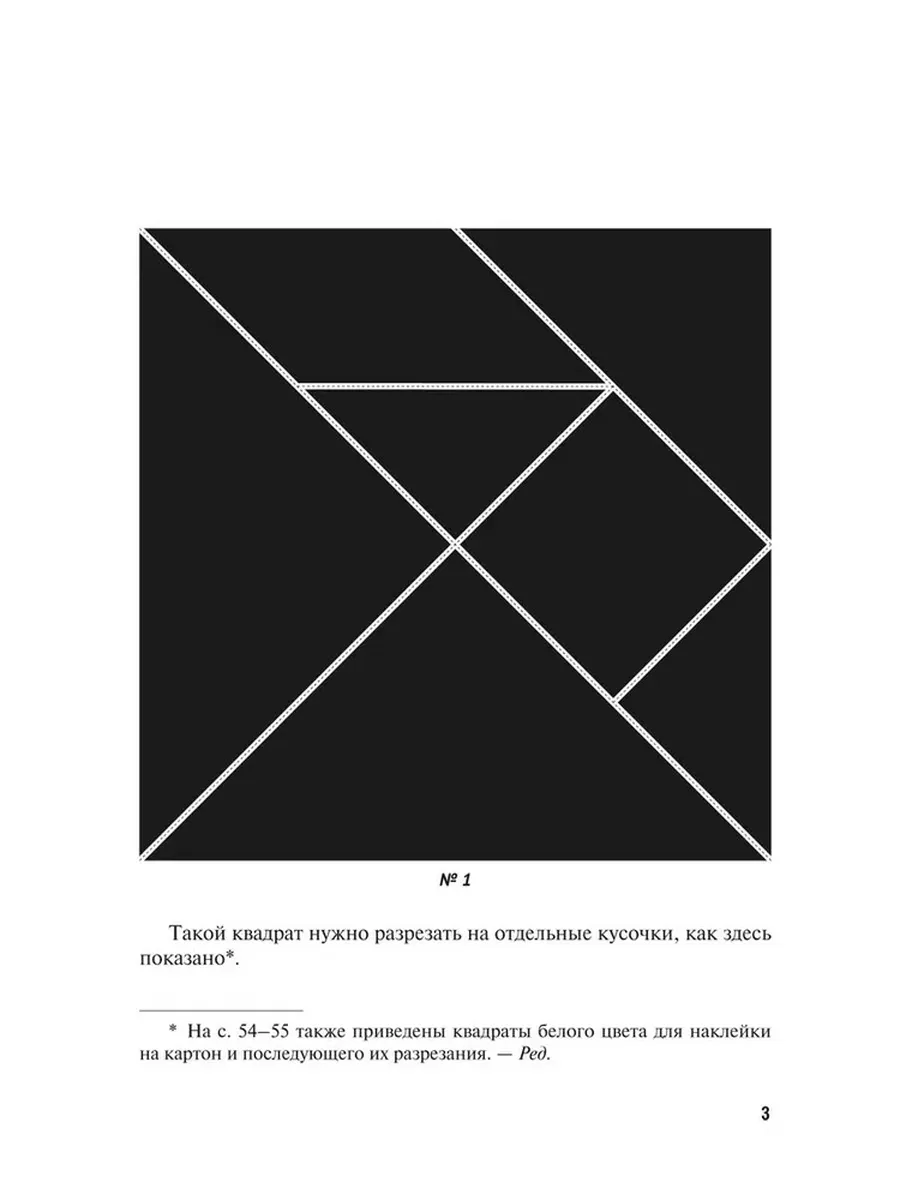 № 1

Такой квадрат нужно разрезать на отдельные кусочки, как здесь показано*.

* На с. 54–55 также приведены квадраты белого цвета для наклейки на картон и последующего их разрезания. — Ред.

3